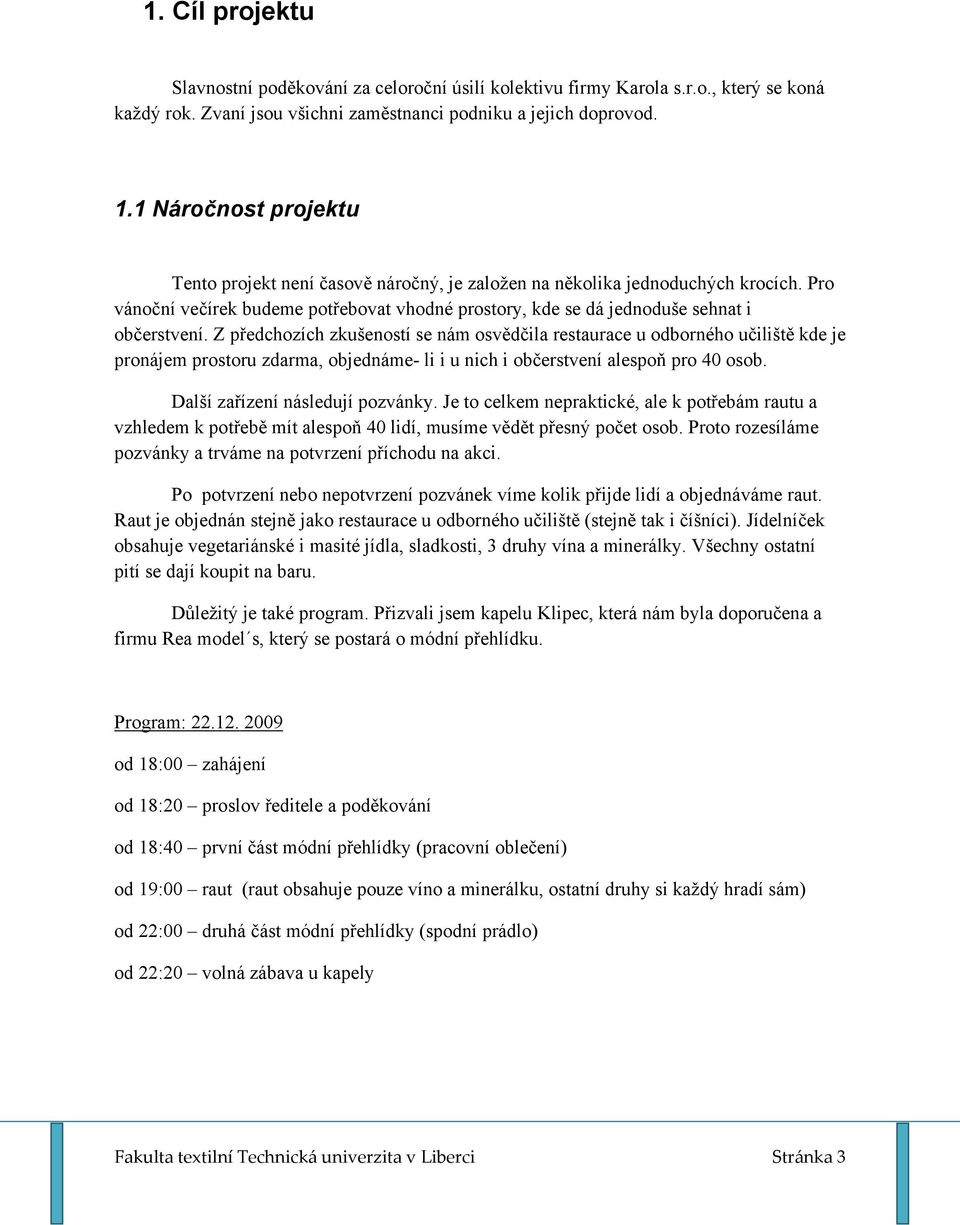 1. Cíl projektu

Slavnostní poděkování za celoroční úsilí kolektivu firmy Karola s.r.o., který se koná každý rok. Zvaní jsou všichni zaměstnanci podniku a jejich doprovod.

1.1 Náročnost projektu

Tento projekt není časově náročný, je založen na několika jednoduchých krocích. Pro vánoční večírek budeme potřebovat vhodné prostory, kde se dá jednoduše sehnat i občerstvení. Z předchozích zkušeností se nám osvědčila restaurace u odborného učiliště kde je pronájem prostoru zdarma, objednáme- li i u nich i občerstvení alespoň pro 40 osob.

Další zařízení následují pozvánky. Je to celkem nepraktické, ale k potřebám rautu a vzhledem k potřebě mít alespoň 40 lidí, musíme vědět přesný počet osob. Proto rozesíláme pozvánky a trváme na potvrzení příchodu na akci.

Po potvrzení nebo nepotvrzení pozvánek víme kolik přijde lidí a objednáváme raut. Raut je objednán stejně jako restaurace u odborného učiliště (stejně tak i číšníci). Jídelníček obsahuje vegetariánské i masité jídla, sladkosti, 3 druhy vína a minerálky. Všechny ostatní pití se dají koupit na baru.

Důležitý je také program. Přizvali jsem kapelu Klipec, která nám byla doporučena a firmu Rea model´s, který se postará o módní přehlídku.

Program: 22.12. 2009

od 18:00 – zahájení

od 18:20 – proslov ředitele a poděkování

od 18:40 – první část módní přehlídky (pracovní oblečení)

od 19:00 – raut (raut obsahuje pouze víno a minerálku, ostatní druhy si každý hradí sám)

od 22:00 – druhá část módní přehlídky (spodní prádlo)

od 22:20 – volná zábava u kapely

Fakulta textilní Technická univerzita v Liberci Stránka 3